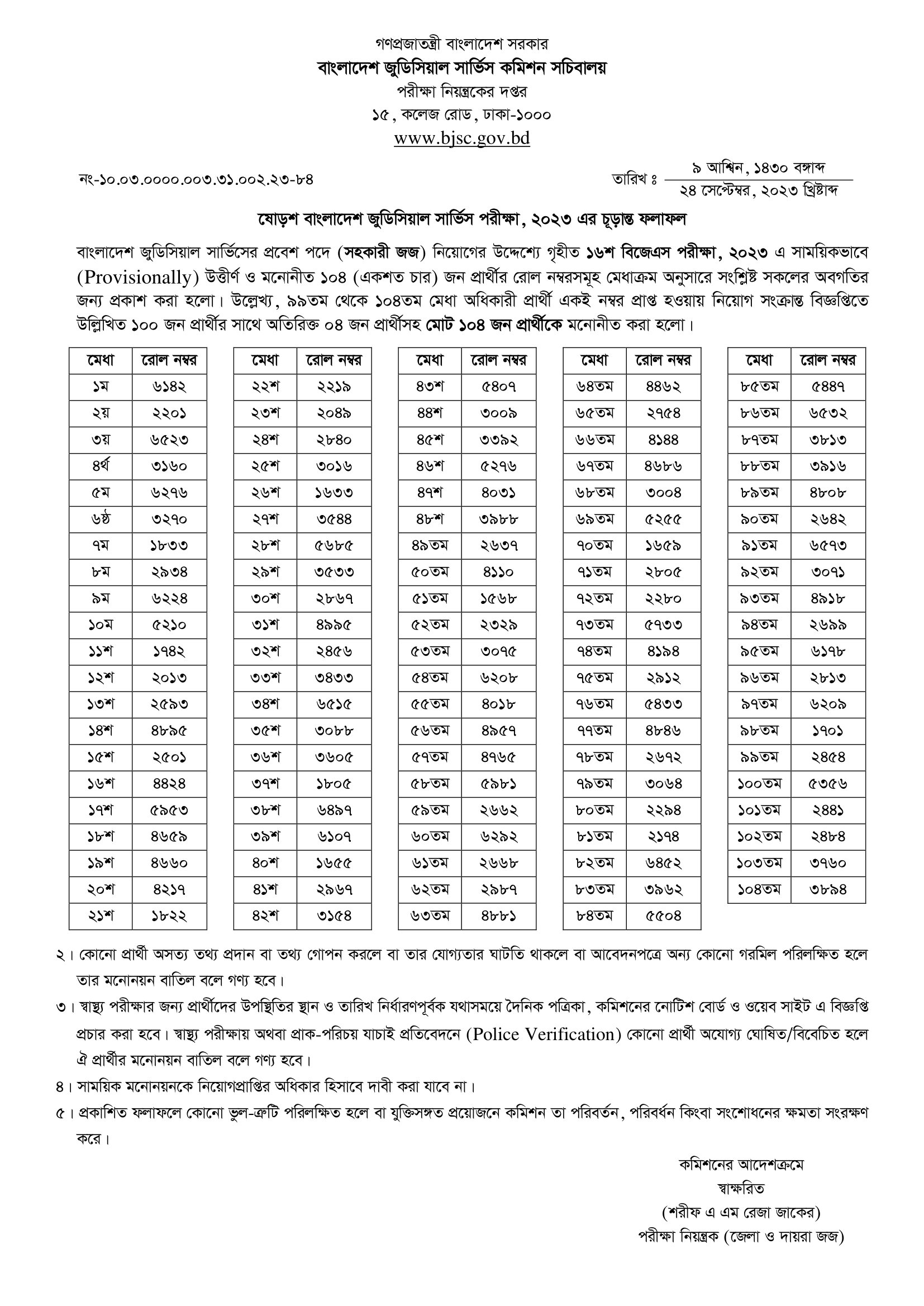 গণপ্রজাতন্ত্রী বাংলাদেশ সরকার
বাংলাদেশ জুডিসিয়াল সার্ভিস কমিশন সচিবালয়
পরীক্ষা নিয়ন্ত্রকের দপ্তর
১৫, কলেজ রোড, ঢাকা-১০০০
www.bjsc.gov.bd

নং-১০.০৩.০০০০.০০৩.৩১.০০২.২৩-৮৪

তারিখ ঃ ৯ আশ্বিন, ১৪৩০ বঙ্গাব্দ
২৪ সেপ্টেম্বর, ২০২৩ খ্রিষ্টাব্দ

ষোড়শ বাংলাদেশ জুডিসিয়াল সার্ভিস পরীক্ষা, ২০২৩ এর চূড়ান্ত ফলাফল

বাংলাদেশ জুডিসিয়াল সার্ভিসের প্রবেশ পদে (সহকারী জজ) নিয়োগের উদ্দেশ্যে গৃহীত ১৬শ বিজেএস পরীক্ষা, ২০২৩ এ সাময়িকভাবে (Provisionally) উত্তীর্ণ ও মনোনীত ১০৪ (একশত চার) জন প্রার্থীর রোল নম্বরসমূহ মেধাক্রম অনুসারে সংশ্লিষ্ট সকলের অবগতির জন্য প্রকাশ করা হলো। উল্লেখ্য, ৯৯তম থেকে ১০৪তম মেধা অধিকারী প্রার্থী একই নম্বর প্রাপ্ত হওয়ায় নিয়োগ সংক্রান্ত বিজ্ঞপ্তিতে উল্লিখিত ১০০ জন প্রার্থীর সাথে অতিরিক্ত ০৪ জন প্রার্থীসহ মোট ১০৪ জন প্রার্থীকে মনোনীত করা হলো।

| মেধা | রোল নম্বর |
|---|---|
| ১ম | ৬১৪২ |
| ২য় | ২২০১ |
| ৩য় | ৬৫২৩ |
| ৪র্থ | ৩১৬০ |
| ৫ম | ৬২৭৬ |
| ৬ষ্ঠ | ৩২৭০ |
| ৭ম | ১৮৩৩ |
| ৮ম | ২৯৩৪ |
| ৯ম | ৬২২৪ |
| ১০ম | ৫২১০ |
| ১১শ | ১৭৪২ |
| ১২শ | ২০১৩ |
| ১৩শ | ২৫৯৩ |
| ১৪শ | ৪৮৯৫ |
| ১৫শ | ২৫০১ |
| ১৬শ | ৪৪২৪ |
| ১৭শ | ৫৯৫৩ |
| ১৮শ | ৪৬৫৯ |
| ১৯শ | ৪৬৬০ |
| ২০শ | ৪২১৭ |
| ২১শ | ১৮২২ |

| মেধা | রোল নম্বর |
|---|---|
| ২২শ | ২২১৯ |
| ২৩শ | ২০৪৯ |
| ২৪শ | ২৮৪০ |
| ২৫শ | ৩০১৬ |
| ২৬শ | ১৬৩৩ |
| ২৭শ | ৩৫৪৪ |
| ২৮শ | ৫৬৮৫ |
| ২৯শ | ৩৫৩৩ |
| ৩০শ | ২৮৬৭ |
| ৩১শ | ৪৯৯৫ |
| ৩২শ | ২৪৫৬ |
| ৩৩শ | ৩৪৩৩ |
| ৩৪শ | ৬৫১৫ |
| ৩৫শ | ৩০৮৮ |
| ৩৬শ | ৩৬০৫ |
| ৩৭শ | ১৮০৫ |
| ৩৮শ | ৬৪৯৭ |
| ৩৯শ | ৬১০৭ |
| ৪০শ | ১৬৫৫ |
| ৪১শ | ২৯৬৭ |
| ৪২শ | ৩১৫৪ |

| মেধা | রোল নম্বর |
|---|---|
| ৪৩শ | ৫৪০৭ |
| ৪৪শ | ৩০০৯ |
| ৪৫শ | ৩৩৯২ |
| ৪৬শ | ৫২৭৬ |
| ৪৭শ | ৪০৩১ |
| ৪৮শ | ৩৯৮৮ |
| ৪৯তম | ২৬৩৭ |
| ৫০তম | ৪১১০ |
| ৫১তম | ১৫৬৮ |
| ৫২তম | ২৩২৯ |
| ৫৩তম | ৩০৭৫ |
| ৫৪তম | ৬২০৮ |
| ৫৫তম | ৪০১৮ |
| ৫৬তম | ৪৯৫৭ |
| ৫৭তম | ৪৭৬৫ |
| ৫৮তম | ৫৯৮১ |
| ৫৯তম | ২৬৬২ |
| ৬০তম | ৬২৯২ |
| ৬১তম | ২৬৬৮ |
| ৬২তম | ২৯৮৭ |
| ৬৩তম | ৪৮৮১ |

| মেধা | রোল নম্বর |
|---|---|
| ৬৪তম | ৪৪৬২ |
| ৬৫তম | ২৭৫৪ |
| ৬৬তম | ৪১৪৪ |
| ৬৭তম | ৪৬৮৬ |
| ৬৮তম | ৩০০৪ |
| ৬৯তম | ৫২৫৫ |
| ৭০তম | ১৬৫৯ |
| ৭১তম | ২৮০৫ |
| ৭২তম | ২২৮০ |
| ৭৩তম | ৫৭৩৩ |
| ৭৪তম | ৪১৯৪ |
| ৭৫তম | ২৯১২ |
| ৭৬তম | ৫৪৩৩ |
| ৭৭তম | ৪৮৪৬ |
| ৭৮তম | ২৬৭২ |
| ৭৯তম | ৩০৬৪ |
| ৮০তম | ২২৯৪ |
| ৮১তম | ২১৭৪ |
| ৮২তম | ৬৪৫২ |
| ৮৩তম | ৩৯৬২ |
| ৮৪তম | ৫৫০৪ |

| মেধা | রোল নম্বর |
|---|---|
| ৮৫তম | ৫৪৪৭ |
| ৮৬তম | ৬৫৩২ |
| ৮৭তম | ৩৮১৩ |
| ৮৮তম | ৩৯১৬ |
| ৮৯তম | ৪৮০৮ |
| ৯০তম | ২৬৪২ |
| ৯১তম | ৬৫৭৩ |
| ৯২তম | ৩০৭১ |
| ৯৩তম | ৪৯১৮ |
| ৯৪তম | ২৬৯৯ |
| ৯৫তম | ৬১৭৮ |
| ৯৬তম | ২৮১৩ |
| ৯৭তম | ৬২০৯ |
| ৯৮তম | ১৭০১ |
| ৯৯তম | ২৪৫৪ |
| ১০০তম | ৫৩৫৬ |
| ১০১তম | ২৪৪১ |
| ১০২তম | ২৪৮৪ |
| ১০৩তম | ৩৭৬০ |
| ১০৪তম | ৩৮৯৪ |

২। কোনো প্রার্থী অসত্য তথ্য প্রদান বা তথ্য গোপন করলে বা তার যোগ্যতার ঘাটতি থাকলে বা আবেদনপত্রে অন্য কোনো গরমিল পরিলক্ষিত হলে তার মনোনয়ন বাতিল বলে গণ্য হবে।
৩। স্বাস্থ্য পরীক্ষার জন্য প্রার্থীদের উপস্থিতির স্থান ও তারিখ নির্ধারণপূর্বক যথাসময়ে দৈনিক পত্রিকা, কমিশনের নোটিশ বোর্ড ও ওয়েব সাইট এ বিজ্ঞপ্তি প্রচার করা হবে। স্বাস্থ্য পরীক্ষায় অথবা প্রাক-পরিচয় যাচাই প্রতিবেদনে (Police Verification) কোনো প্রার্থী অযোগ্য ঘোষিত/বিবেচিত হলে ঐ প্রার্থীর মনোনয়ন বাতিল বলে গণ্য হবে।
৪। সাময়িক মনোনয়নকে নিয়োগপ্রাপ্তির অধিকার হিসাবে দাবী করা যাবে না।
৫। প্রকাশিত ফলাফলে কোনো ভুল-ত্রুটি পরিলক্ষিত হলে বা যুক্তিসঙ্গত প্রয়োজনে কমিশন তা পরিবর্তন, পরিবর্ধন কিংবা সংশোধনের ক্ষমতা সংরক্ষণ করে।

কমিশনের আদেশক্রমে
স্বাক্ষরিত
(শরীফ এ এম রেজা জাকের)
পরীক্ষা নিয়ন্ত্রক (জেলা ও দায়রা জজ)